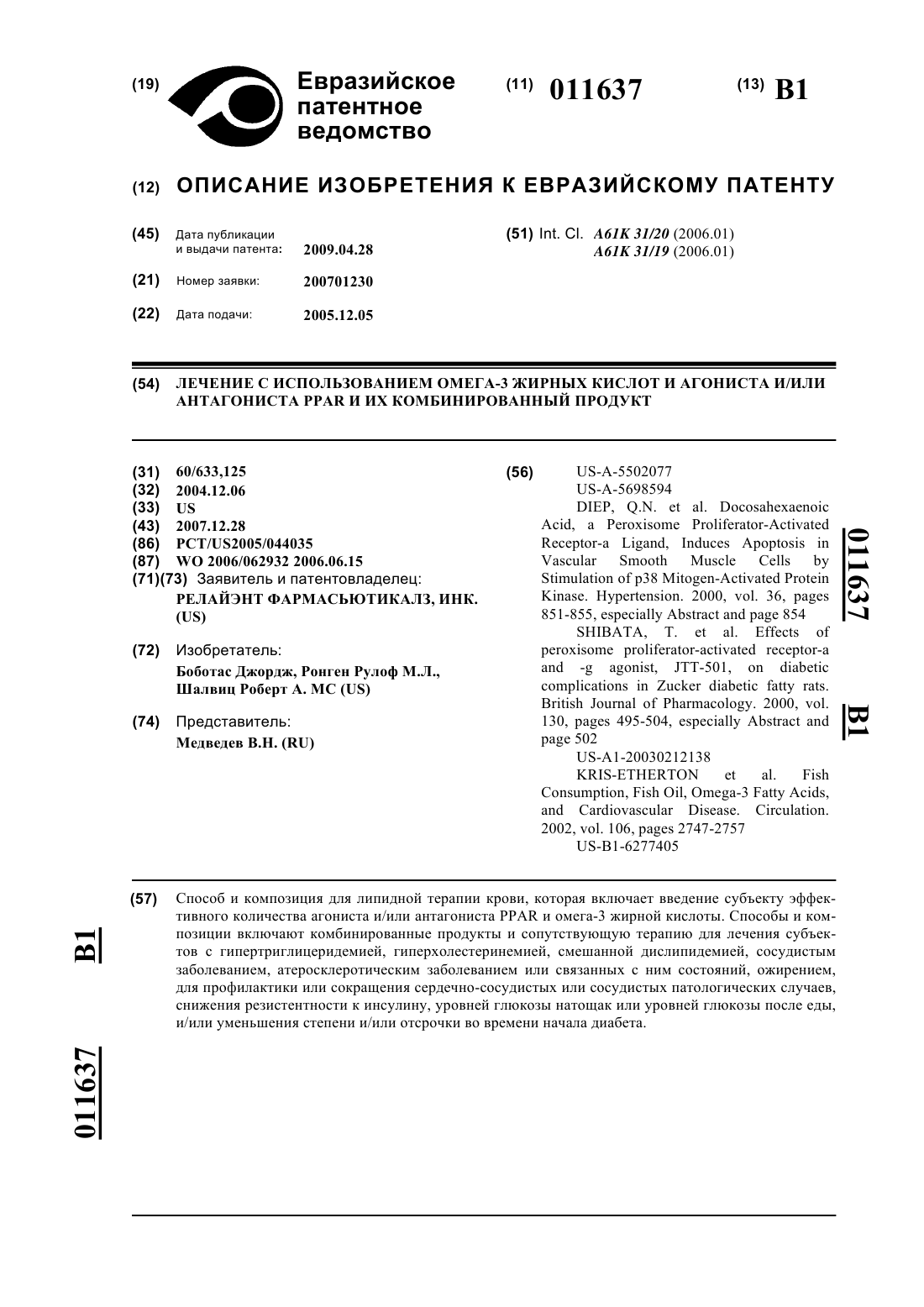 (19) Евразийское патентное ведомство

(11) 011637

(13) B1

(12) ОПИСАНИЕ ИЗОБРЕТЕНИЯ К ЕВРАЗИЙСКОМУ ПАТЕНТУ

(45) Дата публикации и выдачи патента: 2009.04.28

(21) Номер заявки: 200701230

(22) Дата подачи: 2005.12.05

(51) Int. Cl. A61K 31/20 (2006.01)
A61K 31/19 (2006.01)

(54) ЛЕЧЕНИЕ С ИСПОЛЬЗОВАНИЕМ ОМЕГА-3 ЖИРНЫХ КИСЛОТ И АГОНИСТА И/ИЛИ АНТАГОНИСТА PPAR И ИХ КОМБИНИРОВАННЫЙ ПРОДУКТ

(31) 60/633,125
(32) 2004.12.06
(33) US
(43) 2007.12.28
(86) PCT/US2005/044035
(87) WO 2006/062932 2006.06.15
(71)(73) Заявитель и патентовладелец:
РЕЛАЙЭНТ ФАРМАСЬЮТИКАЛЗ, ИНК. (US)

(72) Изобретатель:
Боботас Джордж, Ронген Рулоф М.Л., Шалвиц Роберт А. МС (US)

(74) Представитель:
Медведев В.Н. (RU)

(56) US-A-5502077
US-A-5698594
DIEP, Q.N. et al. Docosahexaenoic Acid, a Peroxisome Proliferator-Activated Receptor-a Ligand, Induces Apoptosis in Vascular Smooth Muscle Cells by Stimulation of p38 Mitogen-Activated Protein Kinase. Hypertension. 2000, vol. 36, pages 851-855, especially Abstract and page 854
SHIBATA, T. et al. Effects of peroxisome proliferator-activated receptor-a and -g agonist, JTT-501, on diabetic complications in Zucker diabetic fatty rats. British Journal of Pharmacology. 2000, vol. 130, pages 495-504, especially Abstract and page 502
US-A1-20030212138
KRIS-ETHERTON et al. Fish Consumption, Fish Oil, Omega-3 Fatty Acids, and Cardiovascular Disease. Circulation. 2002, vol. 106, pages 2747-2757
US-B1-6277405

011637 B1

(57) Способ и композиция для липидной терапии крови, которая включает введение субъекту эффективного количества агониста и/или антагониста PPAR и омега-3 жирной кислоты. Способы и композиции включают комбинированные продукты и сопутствующую терапию для лечения субъектов с гипертриглицеридемией, гиперхолестеринемией, смешанной дислипидемией, сосудистым заболеванием, атеросклеротическим заболеванием или связанных с ним состояний, ожирением, для профилактики или сокращения сердечно-сосудистых или сосудистых патологических случаев, снижения резистентности к инсулину, уровней глюкозы натощак или уровней глюкозы после еды, и/или уменьшения степени и/или отсрочки во времени начала диабета.

B1 011637